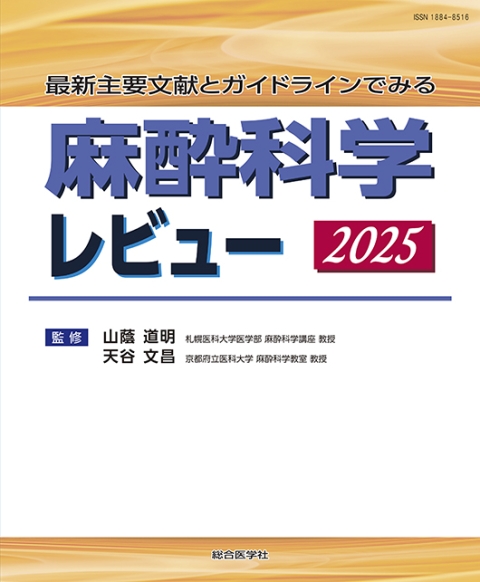 ISSN 1884-8516

最新主要文献とガイドラインでみる

麻酔科学
レビュー 2025

監修 山蔭 道明 札幌医科大学医学部 麻酔科学講座 教授
天谷 文昌 京都府立医科大学 麻酔科学教室 教授

総合医学社